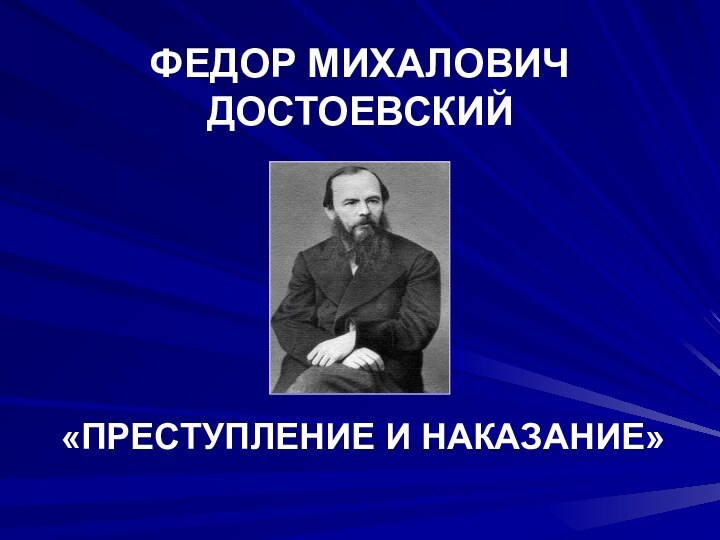 ФЕДОР МИХАЛОВИЧ ДОСТОЕВСКИЙ

«ПРЕСТУПЛЕНИЕ И НАКАЗАНИЕ»